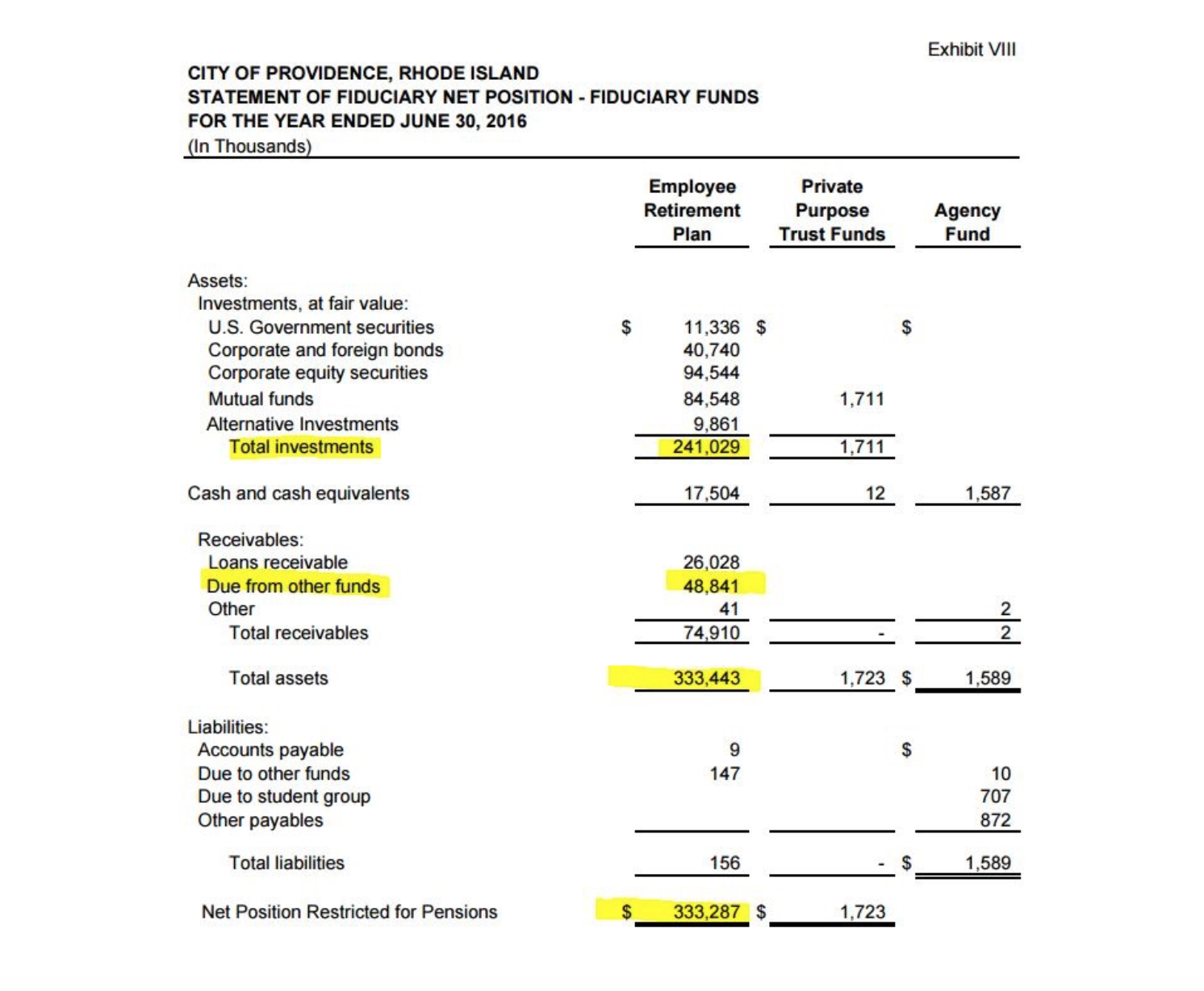 Exhibit VIII

CITY OF PROVIDENCE, RHODE ISLAND
STATEMENT OF FIDUCIARY NET POSITION - FIDUCIARY FUNDS
FOR THE YEAR ENDED JUNE 30, 2016
(In Thousands)

| | Employee Retirement Plan | Private Purpose Trust Funds | Agency Fund |
|---|---|---|---|
| Assets: | | | |
| Investments, at fair value: | | | |
| U.S. Government securities | $ 11,336 | $ | $ |
| Corporate and foreign bonds | 40,740 | | |
| Corporate equity securities | 94,544 | | |
| Mutual funds | 84,548 | 1,711 | |
| Alternative Investments | 9,861 | | |
| Total investments | 241,029 | 1,711 | |
| Cash and cash equivalents | 17,504 | 12 | 1,587 |
| Receivables: | | | |
| Loans receivable | 26,028 | | |
| Due from other funds | 48,841 | | |
| Other | 41 | | 2 |
| Total receivables | 74,910 | - | 2 |
| Total assets | 333,443 | 1,723 | $ 1,589 |
| Liabilities: | | | |
| Accounts payable | 9 | | $ |
| Due to other funds | 147 | | 10 |
| Due to student group | | | 707 |
| Other payables | | | 872 |
| Total liabilities | 156 | - | $ 1,589 |
| Net Position Restricted for Pensions | $ 333,287 | $ 1,723 | |